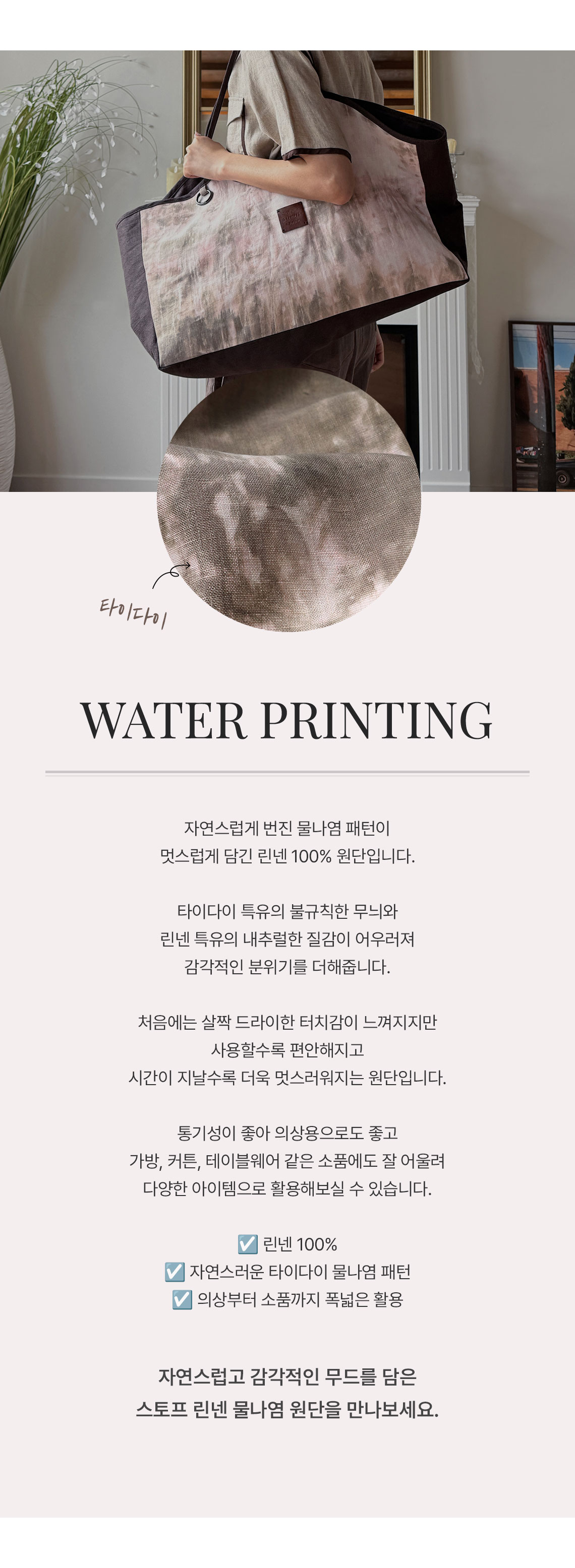 타이다이

WATER PRINTING

자연스럽게 번진 물나염 패턴이
멋스럽게 담긴 린넨 100% 원단입니다.

타이다이 특유의 불규칙한 무늬와
린넨 특유의 내추럴한 질감이 어우러져
감각적인 분위기를 더해줍니다.

처음에는 살짝 드라이한 터치감이 느껴지지만
사용할수록 편안해지고
시간이 지날수록 더욱 멋스러워지는 원단입니다.

통기성이 좋아 의상용으로도 좋고
가방, 커튼, 테이블웨어 같은 소품에도 잘 어울려
다양한 아이템으로 활용해보실 수 있습니다.

☑ 린넨 100%
☑ 자연스러운 타이다이 물나염 패턴
☑ 의상부터 소품까지 폭넓은 활용

자연스럽고 감각적인 무드를 담은
스토프 린넨 물나염 원단을 만나보세요.